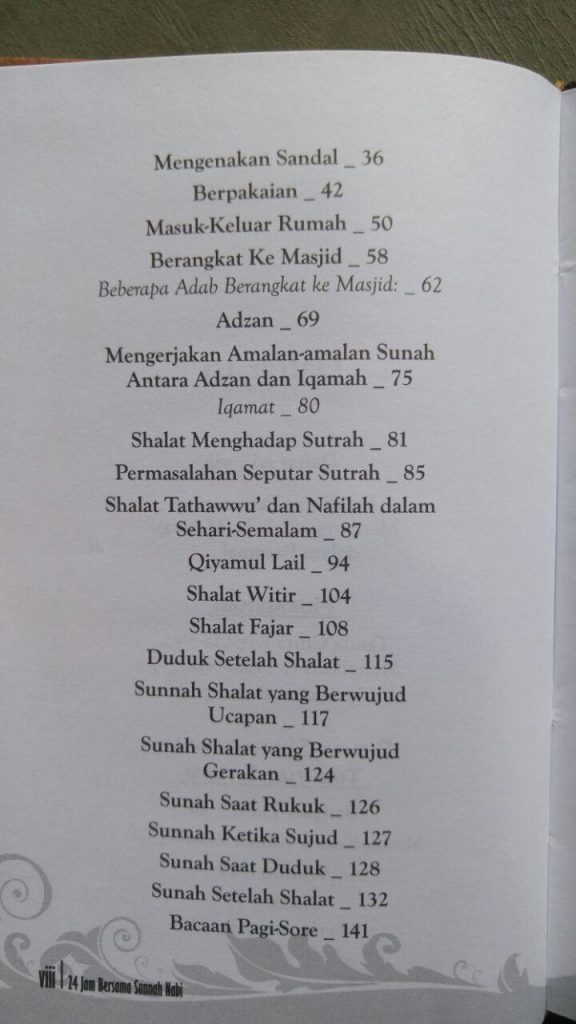 Mengenakan Sandal _ 36

Berpakaian _ 42

Masuk-Keluar Rumah _ 50

Berangkat Ke Masjid _ 58

Beberapa Adab Berangkat ke Masjid: _ 62

Adzan _ 69

Mengerjakan Amalan-amalan Sunah Antara Adzan dan Iqamah _ 75

Iqamat _ 80

Shalat Menghadap Sutrah _ 81

Permasalahan Seputar Sutrah _ 85

Shalat Tathawwu' dan Nafilah dalam Sehari-Semalam _ 87

Qiyamul Lail _ 94

Shalat Witir _ 104

Shalat Fajar _ 108

Duduk Setelah Shalat _ 115

Sunnah Shalat yang Berwujud Ucapan _ 117

Sunah Shalat yang Berwujud Gerakan _ 124

Sunah Saat Rukuk _ 126

Sunnah Ketika Sujud _ 127

Sunah Saat Duduk _ 128

Sunah Setelah Shalat _ 132

Bacaan Pagi-Sore _ 141

viii | 24 Jam Bersama Sunnah Nabi